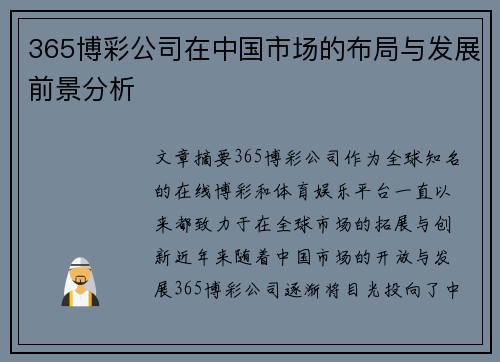 365博彩公司在中国市场的布局与发展前景分析

文章摘要365博彩公司作为全球知名的在线博彩和体育娱乐平台一直以来都致力于在全球市场的拓展与创新近年来随着中国市场的开放与发展365博彩公司逐渐将目光投向了中